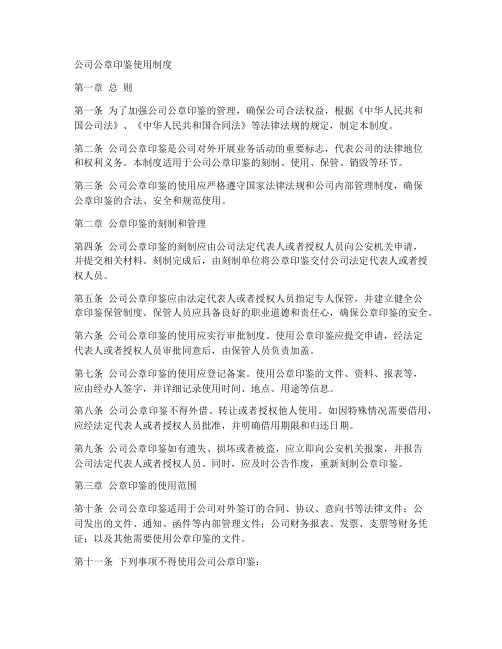 公司公章印鉴使用制度

第一章 总 则

第一条 为了加强公司公章印鉴的管理，确保公司合法权益，根据《中华人民共和国公司法》、《中华人民共和国合同法》等法律法规的规定，制定本制度。

第二条 公司公章印鉴是公司对外开展业务活动的重要标志，代表公司的法律地位和权利义务。本制度适用于公司公章印鉴的刻制、使用、保管、销毁等环节。

第三条 公司公章印鉴的使用应严格遵守国家法律法规和公司内部管理制度，确保公章印鉴的合法、安全和规范使用。

第二章 公章印鉴的刻制和管理

第四条 公司公章印鉴的刻制应由公司法定代表人或者授权人员向公安机关申请，并提交相关材料。刻制完成后，由刻制单位将公章印鉴交付公司法定代表人或者授权人员。

第五条 公司公章印鉴应由法定代表人或者授权人员指定专人保管，并建立健全公章印鉴保管制度。保管人员应具备良好的职业道德和责任心，确保公章印鉴的安全。

第六条 公司公章印鉴的使用应实行审批制度。使用公章印鉴应提交申请，经法定代表人或者授权人员审批同意后，由保管人员负责加盖。

第七条 公司公章印鉴的使用应登记备案。使用公章印鉴的文件、资料、报表等，应由经办人签字，并详细记录使用时间、地点、用途等信息。

第八条 公司公章印鉴不得外借、转让或者授权他人使用。如因特殊情况需要借用，应经法定代表人或者授权人员批准，并明确借用期限和归还日期。

第九条 公司公章印鉴如有遗失、损坏或者被盗，应立即向公安机关报案，并报告公司法定代表人或者授权人员。同时，应及时公告作废，重新刻制公章印鉴。

第三章 公章印鉴的使用范围

第十条 公司公章印鉴适用于公司对外签订的合同、协议、意向书等法律文件；公司发出的文件、通知、函件等内部管理文件；公司财务报表、发票、支票等财务凭证；以及其他需要使用公章印鉴的文件。

第十一条 下列事项不得使用公司公章印鉴：